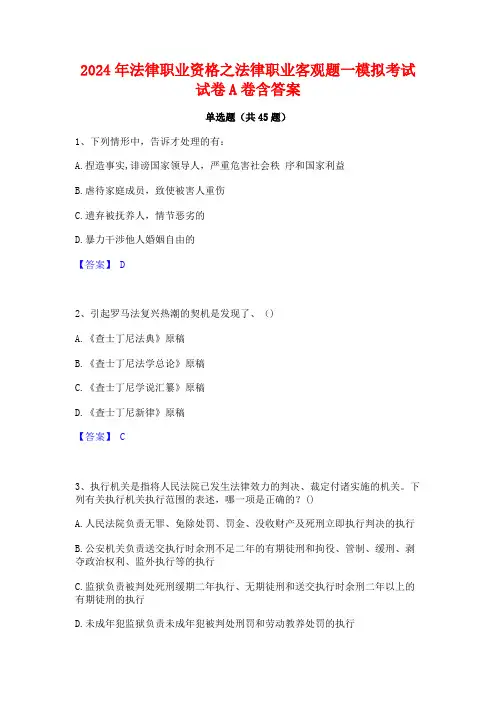 2024年法律职业资格之法律职业客观题一模拟考试试卷A卷含答案

单选题（共45题）

1、下列情形中，告诉才处理的有：

A.捏造事实，诽谤国家领导人，严重危害社会秩 序和国家利益

B.虐待家庭成员，致使被害人重伤

C.遗弃被抚养人，情节恶劣的

D.暴力干涉他人婚姻自由的

【答案】 D

2、引起罗马法复兴热潮的契机是发现了、（）

A.《查士丁尼法典》原稿

B.《查士丁尼法学总论》原稿

C.《查士丁尼学说汇纂》原稿

D.《查士丁尼新律》原稿

【答案】 C

3、执行机关是指将人民法院已发生法律效力的判决、裁定付诸实施的机关。下列有关执行机关执行范围的表述，哪一项是正确的？()

A.人民法院负责无罪、免除处罚、罚金、没收财产及死刑立即执行判决的执行

B.公安机关负责送交执行时余刑不足二年的有期徒刑和拘役、管制、缓刑、剥夺政治权利、监外执行等的执行

C.监狱负责被判处死刑缓期二年执行、无期徒刑和送交执行时余刑二年以上的有期徒刑的执行

D.未成年犯监狱负责未成年犯被判处刑罚和劳动教养处罚的执行